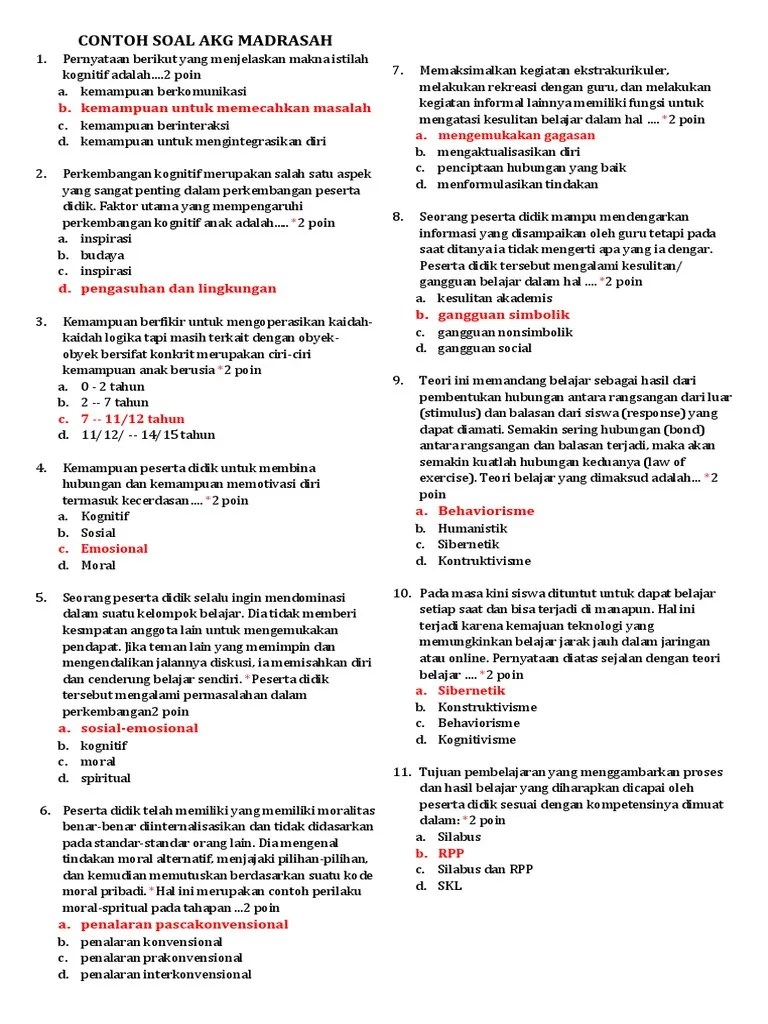 CONTOH SOAL AKG MADRASAH

1. Pernyataan berikut yang menjelaskan makna istilah kognitif adalah....2 poin
a. kemampuan berkomunikasi
b. kemampuan untuk memecahkan masalah
c. kemampuan berinteraksi
d. kemampuan untuk mengintegrasikan diri

2. Perkembangan kognitif merupakan salah satu aspek yang sangat penting dalam perkembangan peserta didik. Faktor utama yang mempengaruhi perkembangan kognitif anak adalah.... *2 poin
a. inspirasi
b. budaya
c. inspirasi
d. pengasuhan dan lingkungan

3. Kemampuan berfikir untuk mengoperasikan kaidah-kaidah logika tapi masih terkait dengan obyek-obyek bersifat konkrit merupakan ciri-ciri kemampuan anak berusia *2 poin
a. 0 - 2 tahun
b. 2 -- 7 tahun
c. 7 -- 11/12 tahun
d. 11/12/ -- 14/15 tahun

4. Kemampuan peserta didik untuk membina hubungan dan kemampuan memotivasi diri termasuk kecerdasan.... *2 poin
a. Kognitif
b. Sosial
c. Emosional
d. Moral

5. Seorang peserta didik selalu ingin mendominasi dalam suatu kelompok belajar. Dia tidak memberi kesmpatan anggota lain untuk mengemukakan pendapat. Jika teman lain yang memimpin dan mengendalikan jalannya diskusi, ia memisahkan diri dan cenderung belajar sendiri. *Peserta didik tersebut mengalami permasalahan dalam perkembangan2 poin
a. sosial-emosional
b. kognitif
c. moral
d. spiritual

6. Peserta didik telah memiliki yang memiliki moralitas benar-benar diinternalisasikan dan tidak didasarkan pada standar-standar orang lain. Dia mengenal tindakan moral alternatif, menjajaki pilihan-pilihan, dan kemudian memutuskan berdasarkan suatu kode moral pribadi. *Hal ini merupakan contoh perilaku moral-spritual pada tahapan ...2 poin
a. penalaran pascakonvensional
b. penalaran konvensional
c. penalaran prakonvensional
d. penalaran interkonvensional

7. Memaksimalkan kegiatan ekstrakurikuler, melakukan rekreasi dengan guru, dan melakukan kegiatan informal lainnya memiliki fungsi untuk mengatasi kesulitan belajar dalam hal .... *2 poin
a. mengemukakan gagasan
b. mengaktualisasikan diri
c. penciptaan hubungan yang baik
d. menformulasikan tindakan

8. Seorang peserta didik mampu mendengarkan informasi yang disampaikan oleh guru tetapi pada saat ditanya ia tidak mengerti apa yang ia dengar. Peserta didik tersebut mengalami kesulitan/ gangguan belajar dalam hal .... *2 poin
a. kesulitan akademis
b. gangguan simbolik
c. gangguan nonsimbolik
d. gangguan social

9. Teori ini memandang belajar sebagai hasil dari pembentukan hubungan antara rangsangan dari luar (stimulus) dan balasan dari siswa (response) yang dapat diamati. Semakin sering hubungan (bond) antara rangsangan dan balasan terjadi, maka akan semakin kuatlah hubungan keduanya (law of exercise). Teori belajar yang dimaksud adalah... *2 poin
a. Behaviorisme
b. Humanistik
c. Sibernetik
d. Kontruktivisme

10. Pada masa kini siswa dituntut untuk dapat belajar setiap saat dan bisa terjadi di manapun. Hal ini terjadi karena kemajuan teknologi yang memungkinkan belajar jarak jauh dalam jaringan atau online. Pernyataan diatas sejalan dengan teori belajar .... *2 poin
a. Sibernetik
b. Konstruktivisme
c. Behaviorisme
d. Kognitivisme

11. Tujuan pembelajaran yang menggambarkan proses dan hasil belajar yang diharapkan dicapai oleh peserta didik sesuai dengan kompetensinya dimuat dalam: *2 poin
a. Silabus
b. RPP
c. Silabus dan RPP
d. SKL